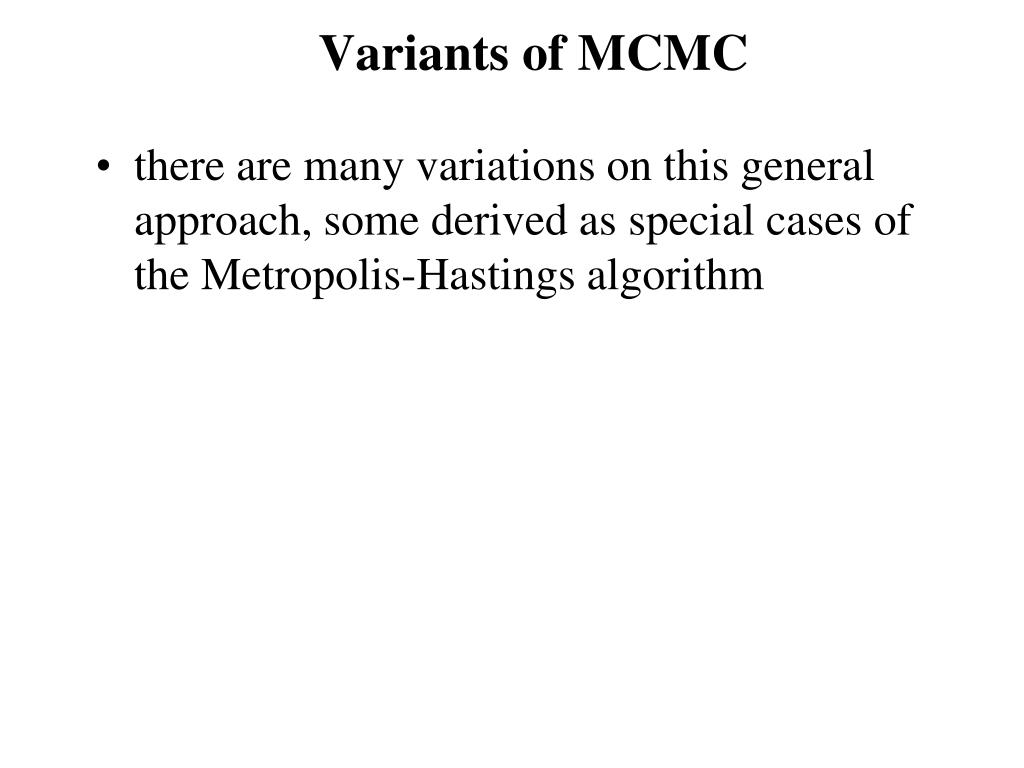 Variants of MCMC

• there are many variations on this general approach, some derived as special cases of the Metropolis-Hastings algorithm